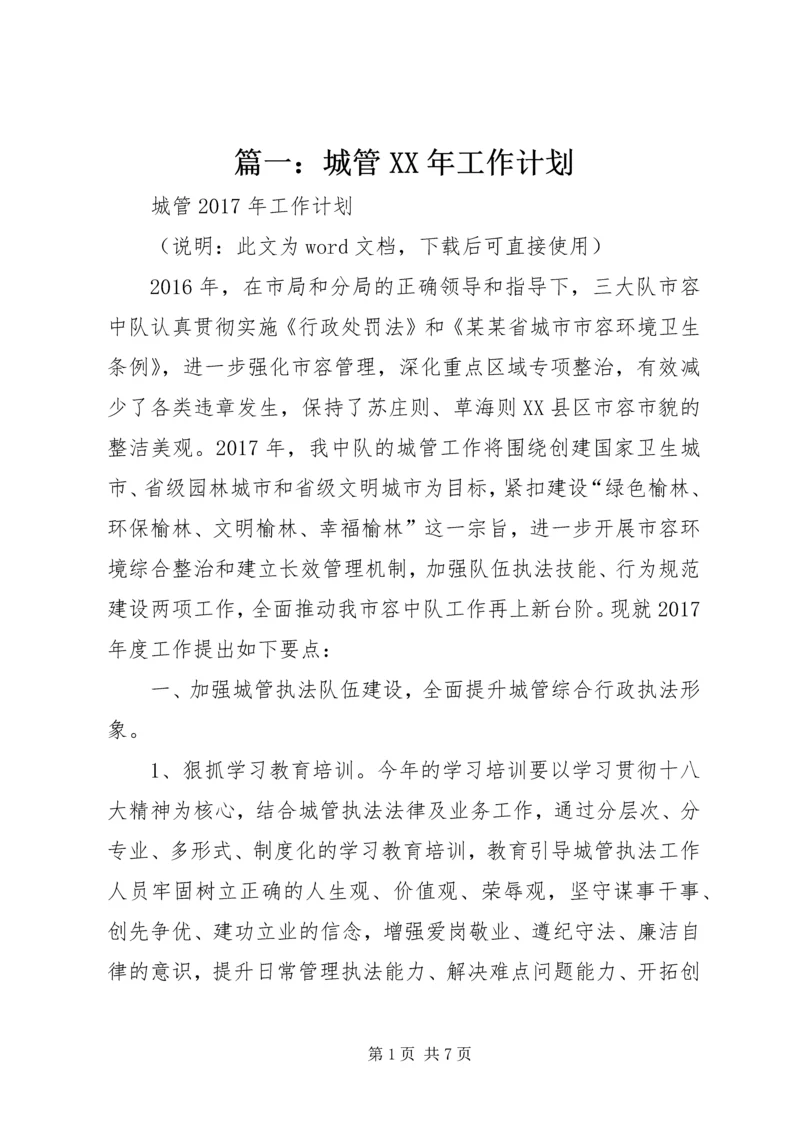 篇一：城管XX年工作计划

城管2017年工作计划

（说明：此文为word文档，下载后可直接使用）

2016年，在市局和分局的正确领导和指导下，三大队市容中队认真贯彻实施《行政处罚法》和《某某省城市市容环境卫生条例》，进一步强化市容管理，深化重点区域专项整治，有效减少了各类违章发生，保持了苏庄则、草海则XX县区市容市貌的整洁美观。2017年，我中队的城管工作将围绕创建国家卫生城市、省级园林城市和省级文明城市为目标，紧扣建设“绿色榆林、环保榆林、文明榆林、幸福榆林”这一宗旨，进一步开展市容环境综合整治和建立长效管理机制，加强队伍执法技能、行为规范建设两项工作，全面推动我市容中队工作再上新台阶。现就2017年度工作提出如下要点：

一、加强城管执法队伍建设，全面提升城管综合行政执法形象。

1、狠抓学习教育培训。今年的学习培训要以学习贯彻十八大精神为核心，结合城管执法法律及业务工作，通过分层次、分专业、多形式、制度化的学习教育培训，教育引导城管执法工作人员牢固树立正确的人生观、价值观、荣辱观，坚守谋事干事、创先争优、建功立业的信念，增强爱岗敬业、遵纪守法、廉洁自律的意识，提升日常管理执法能力、解决难点问题能力、开拓创

第1页 共7页